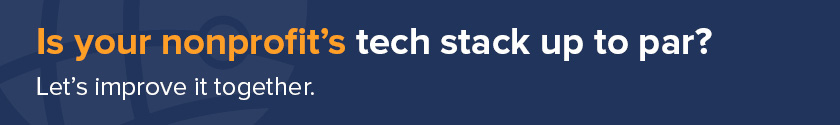 Is your nonprofit’s tech stack up to par?

Let’s improve it together.